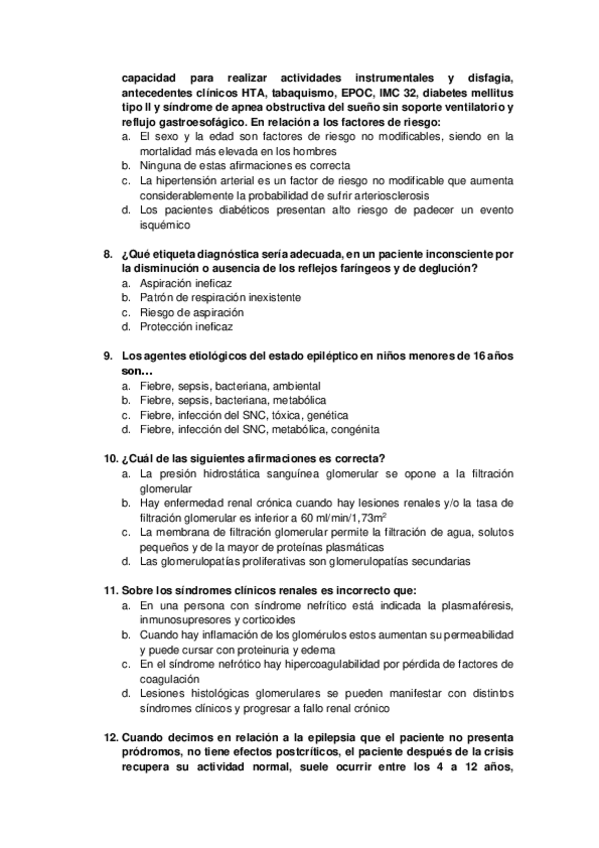 capacidad para realizar actividades instrumentales y disfagia, antecedentes clínicos HTA, tabaquismo, EPOC, IMC 32, diabetes mellitus tipo II y síndrome de apnea obstructiva del sueño sin soporte ventilatorio y reflujo gastroesofágico. En relación a los factores de riesgo:
a. El sexo y la edad son factores de riesgo no modificables, siendo en la mortalidad más elevada en los hombres
b. Ninguna de estas afirmaciones es correcta
c. La hipertensión arterial es un factor de riesgo no modificable que aumenta considerablemente la probabilidad de sufrir arteriosclerosis
d. Los pacientes diabéticos presentan alto riesgo de padecer un evento isquémico

8. ¿Qué etiqueta diagnóstica sería adecuada, en un paciente inconsciente por la disminución o ausencia de los reflejos faríngeos y de deglución?
a. Aspiración ineficaz
b. Patrón de respiración inexistente
c. Riesgo de aspiración
d. Protección ineficaz

9. Los agentes etiológicos del estado epiléptico en niños menores de 16 años son…
a. Fiebre, sepsis, bacteriana, ambiental
b. Fiebre, sepsis, bacteriana, metabólica
c. Fiebre, infección del SNC, tóxica, genética
d. Fiebre, infección del SNC, metabólica, congénita

10. ¿Cuál de las siguientes afirmaciones es correcta?
a. La presión hidrostática sanguínea glomerular se opone a la filtración glomerular
b. Hay enfermedad renal crónica cuando hay lesiones renales y/o la tasa de filtración glomerular es inferior a 60 ml/min/1,73m$^2$
c. La membrana de filtración glomerular permite la filtración de agua, solutos pequeños y de la mayor de proteínas plasmáticas
d. Las glomerulopatías proliferativas son glomerulopatías secundarias

11. Sobre los síndromes clínicos renales es incorrecto que:
a. En una persona con síndrome nefrítico está indicada la plasmaféresis, inmunosupresores y corticoides
b. Cuando hay inflamación de los glomérulos estos aumentan su permeabilidad y puede cursar con proteinuria y edema
c. En el síndrome nefrótico hay hipercoagulabilidad por pérdida de factores de coagulación
d. Lesiones histológicas glomerulares se pueden manifestar con distintos síndromes clínicos y progresar a fallo renal crónico

12. Cuando decimos en relación a la epilepsia que el paciente no presenta pródromos, no tiene efectos postcríticos, el paciente después de la crisis recupera su actividad normal, suele ocurrir entre los 4 a 12 años,